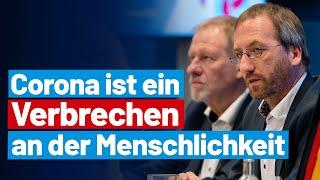 Corona ist ein
Verbrechen
an der Menschlichkeit